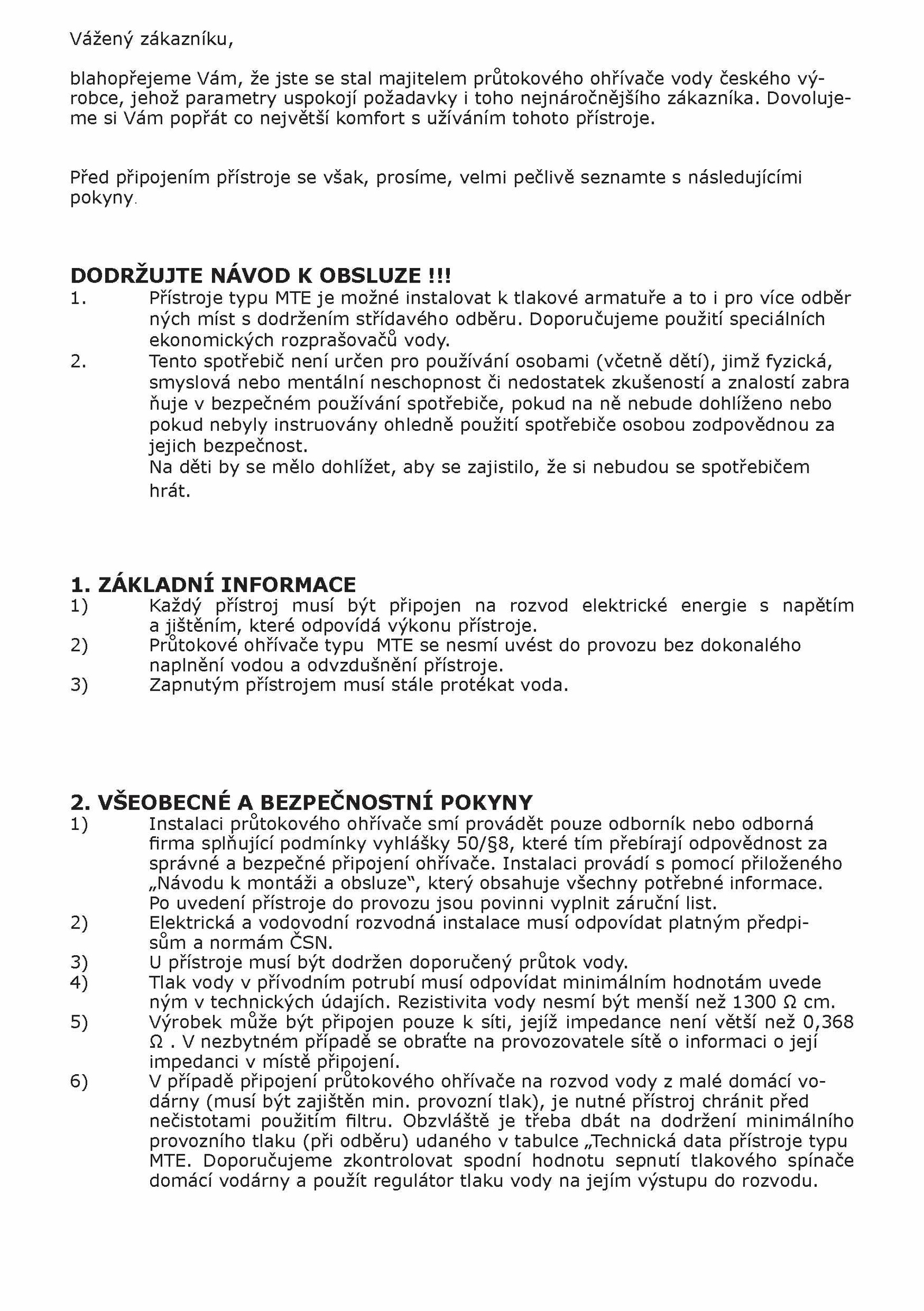 Vážený zákazníku,

blahopřejeme Vám, že jste se stal majitelem průtokového ohřívače vody českého výrobce, jehož parametry uspokojí požadavky i toho nejnáročnějšího zákazníka. Dovolujeme si Vám popřát co největší komfort s užíváním tohoto přístroje.

Před připojením přístroje se však, prosíme, velmi pečlivě seznamte s následujícími pokyny.

DODRŽUJTE NÁVOD K OBSLUZE !!!
1. Přístroje typu MTE je možné instalovat k tlakové armatuře a to i pro více odběr ných míst s dodržením střídavého odběru. Doporučujeme použití speciálních ekonomických rozprašovačů vody.
2. Tento spotřebič není určen pro používání osobami (včetně dětí), jimž fyzická, smyslová nebo mentální neschopnost či nedostatek zkušeností a znalostí zabra ňuje v bezpečném používání spotřebiče, pokud na ně nebude dohlíženo nebo pokud nebyly instruovány ohledně použití spotřebiče osobou zodpovědnou za jejich bezpečnost.
Na děti by se mělo dohlížet, aby se zajistilo, že si nebudou se spotřebičem hrát.

1. ZÁKLADNÍ INFORMACE
1) Každý přístroj musí být připojen na rozvod elektrické energie s napětím a jištěním, které odpovídá výkonu přístroje.
2) Průtokové ohřívače typu MTE se nesmí uvést do provozu bez dokonalého naplnění vodou a odvzdušnění přístroje.
3) Zapnutým přístrojem musí stále protékat voda.

2. VŠEOBECNÉ A BEZPEČNOSTNÍ POKYNY
1) Instalaci průtokového ohřívače smí provádět pouze odborník nebo odborná firma splňující podmínky vyhlášky 50/§8, které tím přebírají odpovědnost za správné a bezpečné připojení ohřívače. Instalaci provádí s pomocí přiloženého „Návodu k montáži a obsluze“, který obsahuje všechny potřebné informace. Po uvedení přístroje do provozu jsou povinni vyplnit záruční list.
2) Elektrická a vodovodní rozvodná instalace musí odpovídat platným předpisům a normám ČSN.
3) U přístroje musí být dodržen doporučený průtok vody.
4) Tlak vody v přívodním potrubí musí odpovídat minimálním hodnotám uvede ným v technických údajích. Rezistivita vody nesmí být menší než 1300 Ω cm.
5) Výrobek může být připojen pouze k síti, jejíž impedance není větší než 0,368 Ω . V nezbytném případě se obraťte na provozovatele sítě o informaci o její impedanci v místě připojení.
6) V případě připojení průtokového ohřívače na rozvod vody z malé domácí vodárny (musí být zajištěn min. provozní tlak), je nutné přístroj chránit před nečistotami použitím filtru. Obzvláště je třeba dbát na dodržení minimálního provozního tlaku (při odběru) udaného v tabulce „Technická data přístroje typu MTE. Doporučujeme zkontrolovat spodní hodnotu sepnutí tlakového spínače domácí vodárny a použít regulátor tlaku vody na jejím výstupu do rozvodu.